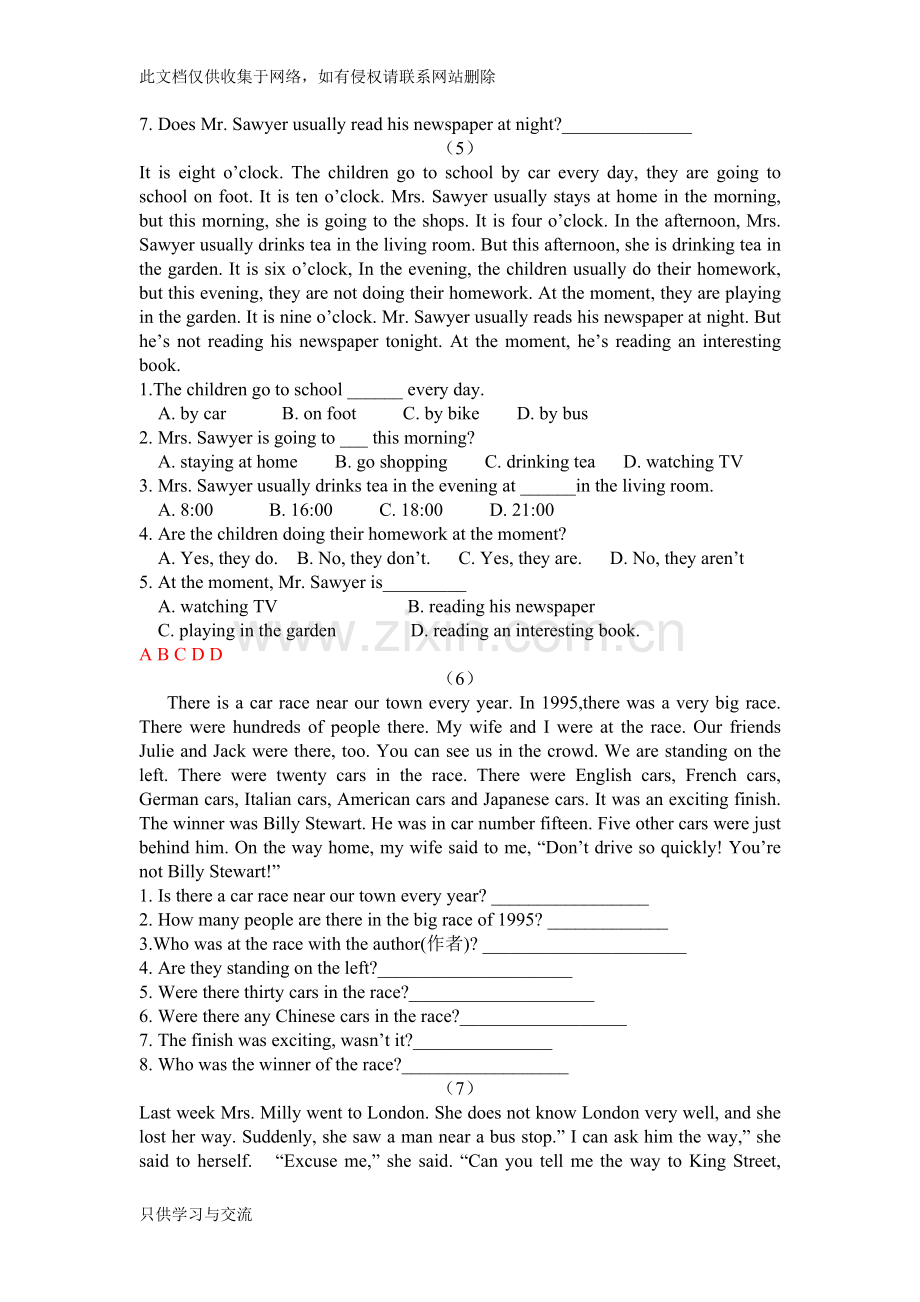 此文档仅供收集于网络，如有侵权请联系网站删除

7. Does Mr. Sawyer usually read his newspaper at night?____

（5）

It is eight o'clock. The children go to school by car every day, they are going to school on foot. It is ten o'clock. Mrs. Sawyer usually stays at home in the morning, but this morning, she is going to the shops. It is four o'clock. In the afternoon, Mrs. Sawyer usually drinks tea in the living room. But this afternoon, she is drinking tea in the garden. It is six o'clock, In the evening, the children usually do their homework, but this evening, they are not doing their homework. At the moment, they are playing in the garden. It is nine o'clock. Mr. Sawyer usually reads his newspaper at night. But he's not reading his newspaper tonight. At the moment, he's reading an interesting book.

1.The children go to school ____ every day.
A. by car B. on foot C. by bike D. by bus
2. Mrs. Sawyer is going to ____ this morning?
A. staying at home B. go shopping C. drinking tea D. watching TV
3. Mrs. Sawyer usually drinks tea in the evening at ____in the living room.
A. 8:00 B. 16:00 C. 18:00 D. 21:00
4. Are the children doing their homework at the moment?
A. Yes, they do. B. No, they don't. C. Yes, they are. D. No, they aren't
5. At the moment, Mr. Sawyer is____
A. watching TV B. reading his newspaper
C. playing in the garden D. reading an interesting book.
A B C D D

（6）

There is a car race near our town every year. In 1995,there was a very big race. There were hundreds of people there. My wife and I were at the race. Our friends Julie and Jack were there, too. You can see us in the crowd. We are standing on the left. There were twenty cars in the race. There were English cars, French cars, German cars, Italian cars, American cars and Japanese cars. It was an exciting finish. The winner was Billy Stewart. He was in car number fifteen. Five other cars were just behind him. On the way home, my wife said to me, "Don't drive so quickly! You're not Billy Stewart!"

1. Is there a car race near our town every year? ____
2. How many people are there in the big race of 1995? ____
3.Who was at the race with the author(作者)? ____
4. Are they standing on the left?____
5. Were there thirty cars in the race?____
6. Were there any Chinese cars in the race?____
7. The finish was exciting, wasn't it?____
8. Who was the winner of the race?____

（7）

Last week Mrs. Milly went to London. She does not know London very well, and she lost her way. Suddenly, she saw a man near a bus stop." I can ask him the way," she said to herself. "Excuse me," she said. "Can you tell me the way to King Street,

只供学习与交流

www.zixin.com.cn